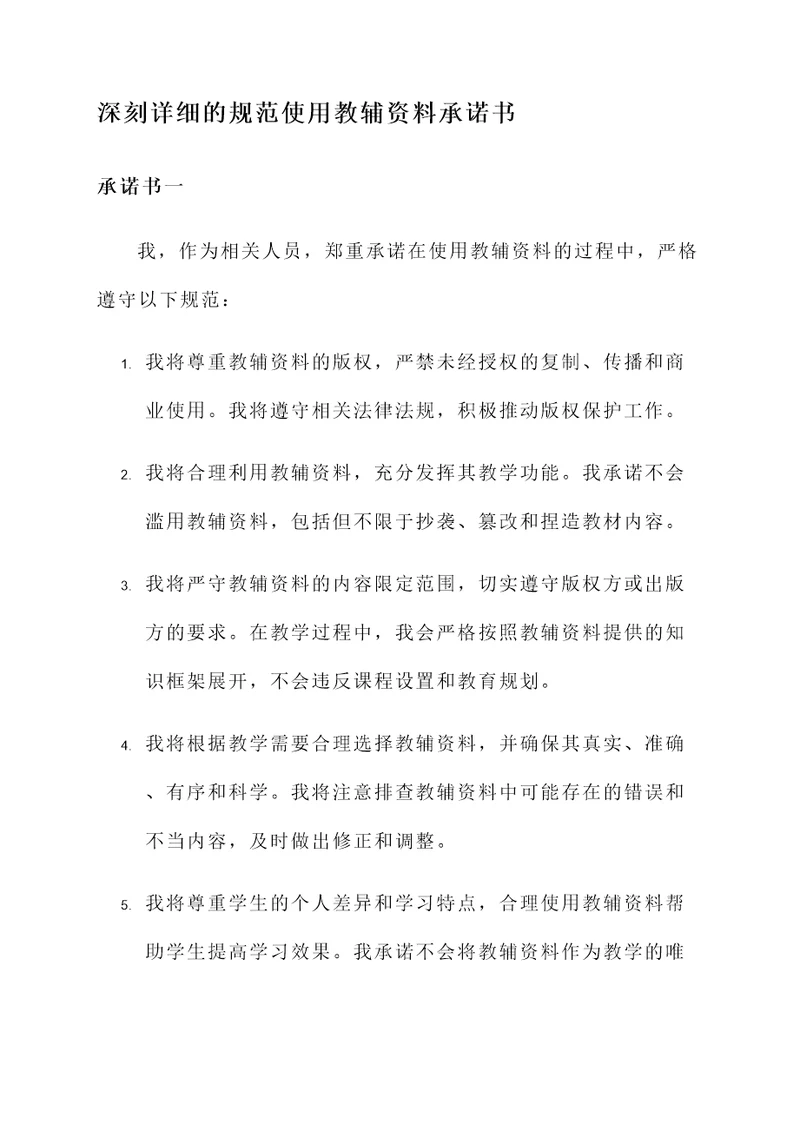 深刻详细的规范使用教辅资料承诺书

承诺书一

我，作为相关人员，郑重承诺在使用教辅资料的过程中，严格遵守以下规范：

1. 我将尊重教辅资料的版权，严禁未经授权的复制、传播和商业使用。我将遵守相关法律法规，积极推动版权保护工作。

2. 我将合理利用教辅资料，充分发挥其教学功能。我承诺不会滥用教辅资料，包括但不限于抄袭、篡改和捏造教材内容。

3. 我将严守教辅资料的内容限定范围，切实遵守版权方或出版方的要求。在教学过程中，我会严格按照教辅资料提供的知识框架展开，不会违反课程设置和教育规划。

4. 我将根据教学需要合理选择教辅资料，并确保其真实、准确、有序和科学。我将注意排查教辅资料中可能存在的错误和不当内容，及时做出修正和调整。

5. 我将尊重学生的个人差异和学习特点，合理使用教辅资料帮助学生提高学习效果。我承诺不会将教辅资料作为教学的唯